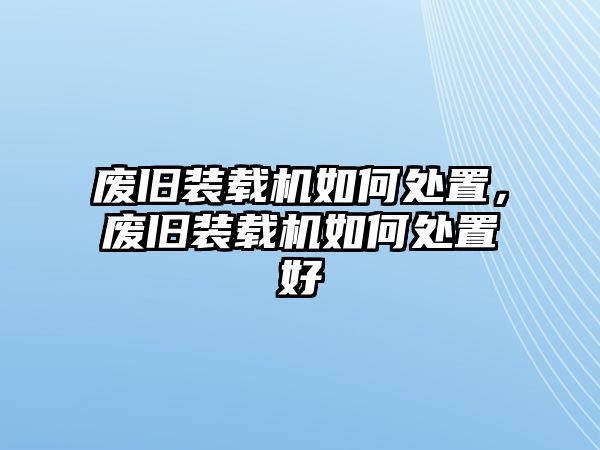 废旧装载机如何处置，废旧装载机如何处置好